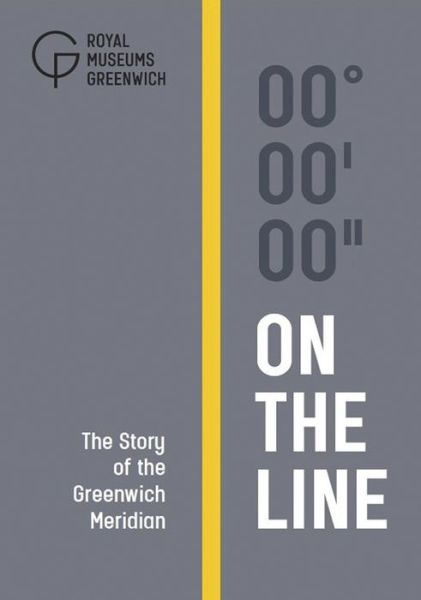 ROYAL MUSEUMS GREENWICH

00° 00' 00"

ON THE LINE

The Story of the Greenwich Meridian